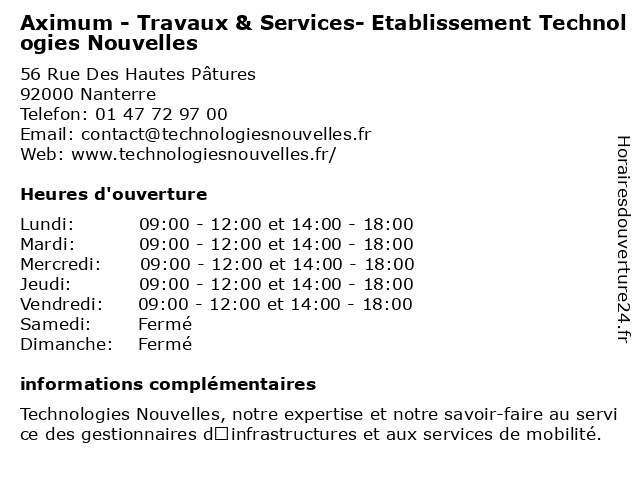 Aximum - Travaux & Services- Etablissement Technologies Nouvelles

56 Rue Des Hautes Pâtures
92000 Nanterre
Telefon: 01 47 72 97 00
Email: contact@technologiesnouvelles.fr
Web: www.technologiesnouvelles.fr/

Heures d'ouverture

| Lundi: | 09:00 - 12:00 et 14:00 - 18:00 |
|---|---|
| Mardi: | 09:00 - 12:00 et 14:00 - 18:00 |
| Mercredi: | 09:00 - 12:00 et 14:00 - 18:00 |
| Jeudi: | 09:00 - 12:00 et 14:00 - 18:00 |
| Vendredi: | 09:00 - 12:00 et 14:00 - 18:00 |
| Samedi: | Fermé |
| Dimanche: | Fermé |

informations complémentaires

Technologies Nouvelles, notre expertise et notre savoir-faire au service des gestionnaires d□infrastructures et aux services de mobilité.

Horairesdouverture24.fr